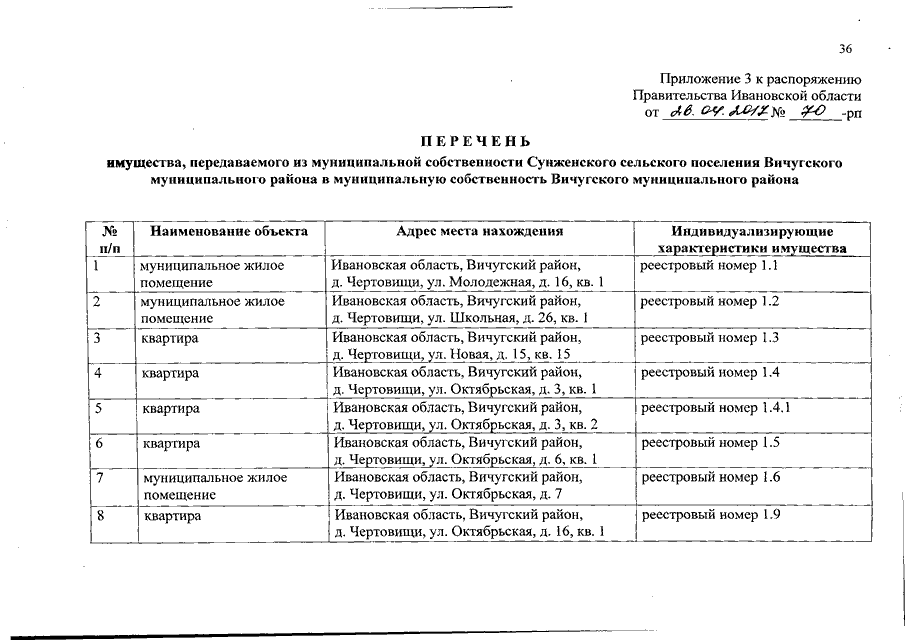 36

Приложение 3 к распоряжению
Правительства Ивановской области
от 26.04.2017 № 70 -рп

ПЕРЕЧЕНЬ
имущества, передаваемого из муниципальной собственности Сунженского сельского поселения Вичугского муниципального района в муниципальную собственность Вичугского муниципального района

| № п/п | Наименование объекта | Адрес места нахождения | Индивидуализирующие характеристики имущества |
|---|---|---|---|
| 1 | муниципальное жилое помещение | Ивановская область, Вичугский район, д. Чертовищи, ул. Молодежная, д. 16, кв. 1 | реестровый номер 1.1 |
| 2 | муниципальное жилое помещение | Ивановская область, Вичугский район, д. Чертовищи, ул. Школьная, д. 26, кв. 1 | реестровый номер 1.2 |
| 3 | квартира | Ивановская область, Вичугский район, д. Чертовищи, ул. Новая, д. 15, кв. 15 | реестровый номер 1.3 |
| 4 | квартира | Ивановская область, Вичугский район, д. Чертовищи, ул. Октябрьская, д. 3, кв. 1 | реестровый номер 1.4 |
| 5 | квартира | Ивановская область, Вичугский район, д. Чертовищи, ул. Октябрьская, д. 3, кв. 2 | реестровый номер 1.4.1 |
| 6 | квартира | Ивановская область, Вичугский район, д. Чертовищи, ул. Октябрьская, д. 6, кв. 1 | реестровый номер 1.5 |
| 7 | муниципальное жилое помещение | Ивановская область, Вичугский район, д. Чертовищи, ул. Октябрьская, д. 7 | реестровый номер 1.6 |
| 8 | квартира | Ивановская область, Вичугский район, д. Чертовищи, ул. Октябрьская, д. 16, кв. 1 | реестровый номер 1.9 |